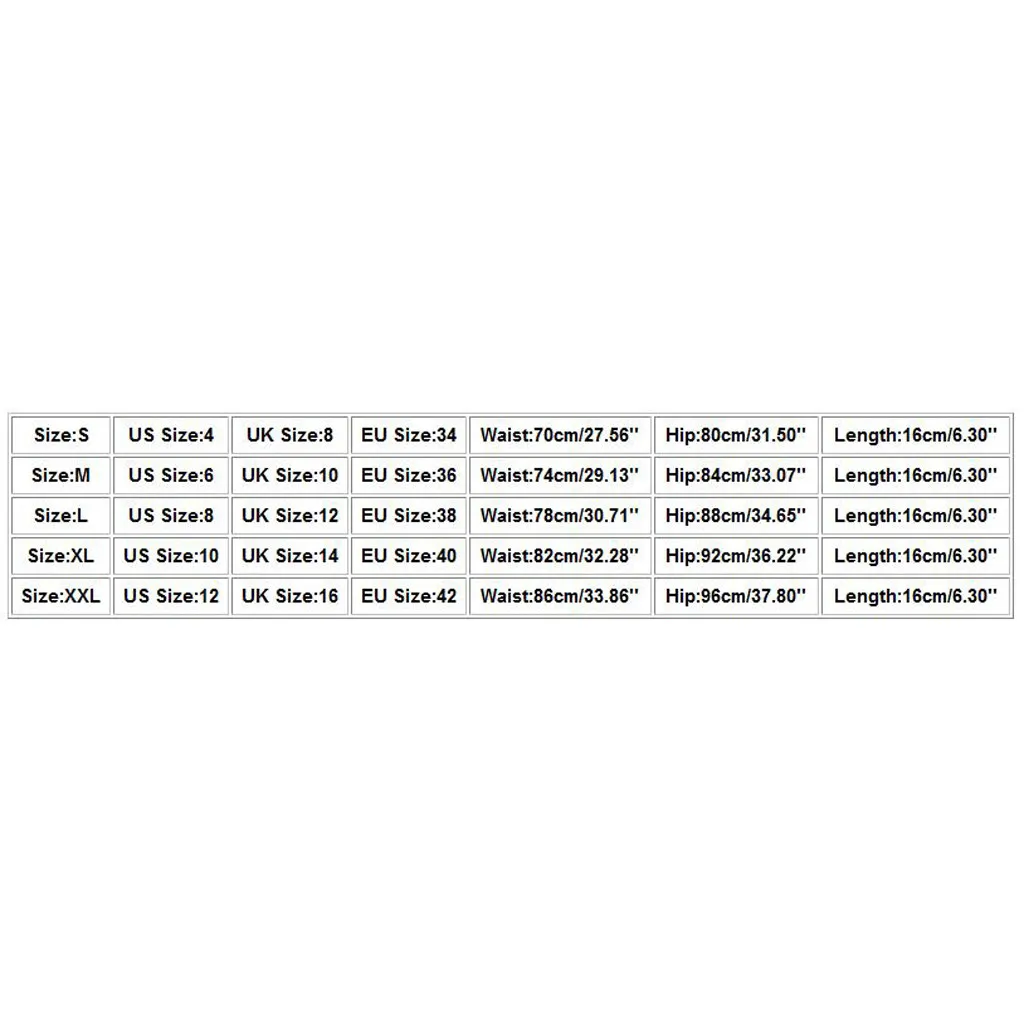 | Size:S | US Size:4 | UK Size:8 | EU Size:34 | Waist:70cm/27.56'' | Hip:80cm/31.50'' | Length:16cm/6.30'' |
|---|---|---|---|---|---|---|
| Size:M | US Size:6 | UK Size:10 | EU Size:36 | Waist:74cm/29.13'' | Hip:84cm/33.07'' | Length:16cm/6.30'' |
| Size:L | US Size:8 | UK Size:12 | EU Size:38 | Waist:78cm/30.71'' | Hip:88cm/34.65'' | Length:16cm/6.30'' |
| Size:XL | US Size:10 | UK Size:14 | EU Size:40 | Waist:82cm/32.28'' | Hip:92cm/36.22'' | Length:16cm/6.30'' |
| Size:XXL | US Size:12 | UK Size:16 | EU Size:42 | Waist:86cm/33.86'' | Hip:96cm/37.80'' | Length:16cm/6.30'' |